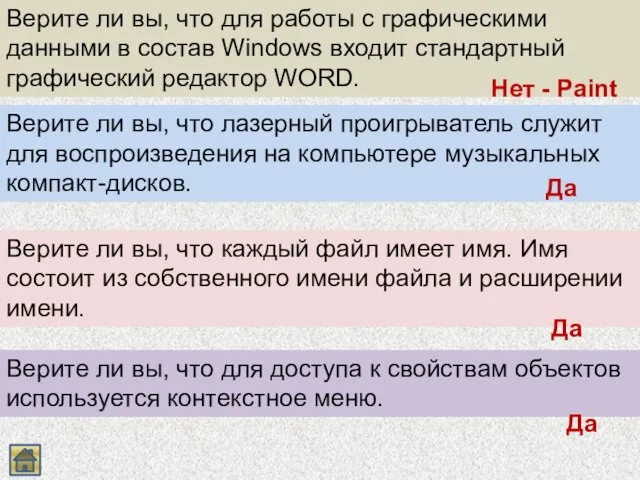 Верите ли вы, что для работы с графическими данными в состав Windows входит стандартный графический редактор WORD.

Нет - Paint

Верите ли вы, что лазерный проигрыватель служит для воспроизведения на компьютере музыкальных компакт-дисков.

Да

Верите ли вы, что каждый файл имеет имя. Имя состоит из собственного имени файла и расширении имени.

Да

Верите ли вы, что для доступа к свойствам объектов используется контекстное меню.

Да